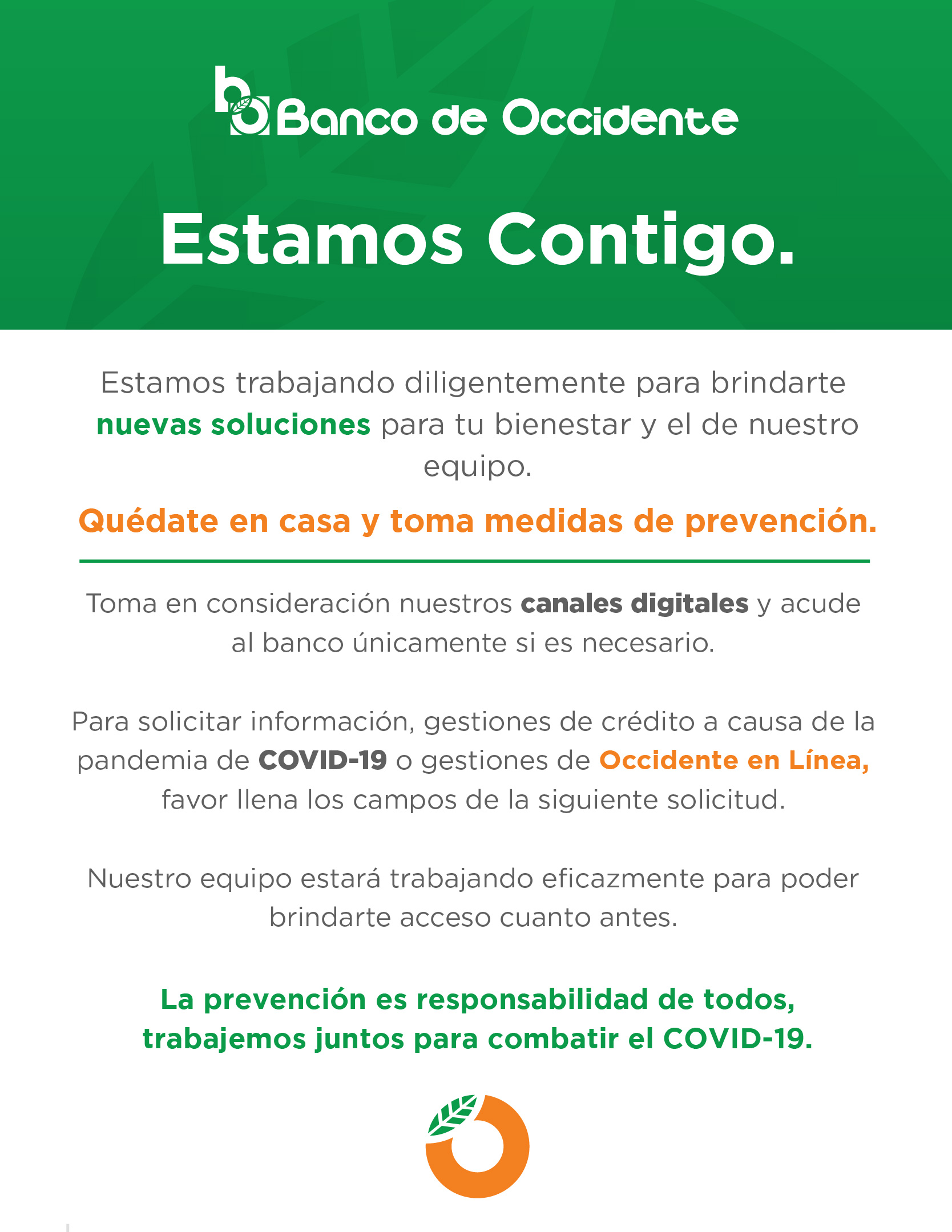 Banco de Occidente

Estamos Contigo.

Estamos trabajando diligentemente para brindarte nuevas soluciones para tu bienestar y el de nuestro equipo.

Quédate en casa y toma medidas de prevención.

Toma en consideración nuestros canales digitales y acude al banco únicamente si es necesario.

Para solicitar información, gestiones de crédito a causa de la pandemia de COVID-19 o gestiones de Occidente en Línea, favor llena los campos de la siguiente solicitud.

Nuestro equipo estará trabajando eficazmente para poder brindarte acceso cuanto antes.

La prevención es responsabilidad de todos, trabajemos juntos para combatir el COVID-19.